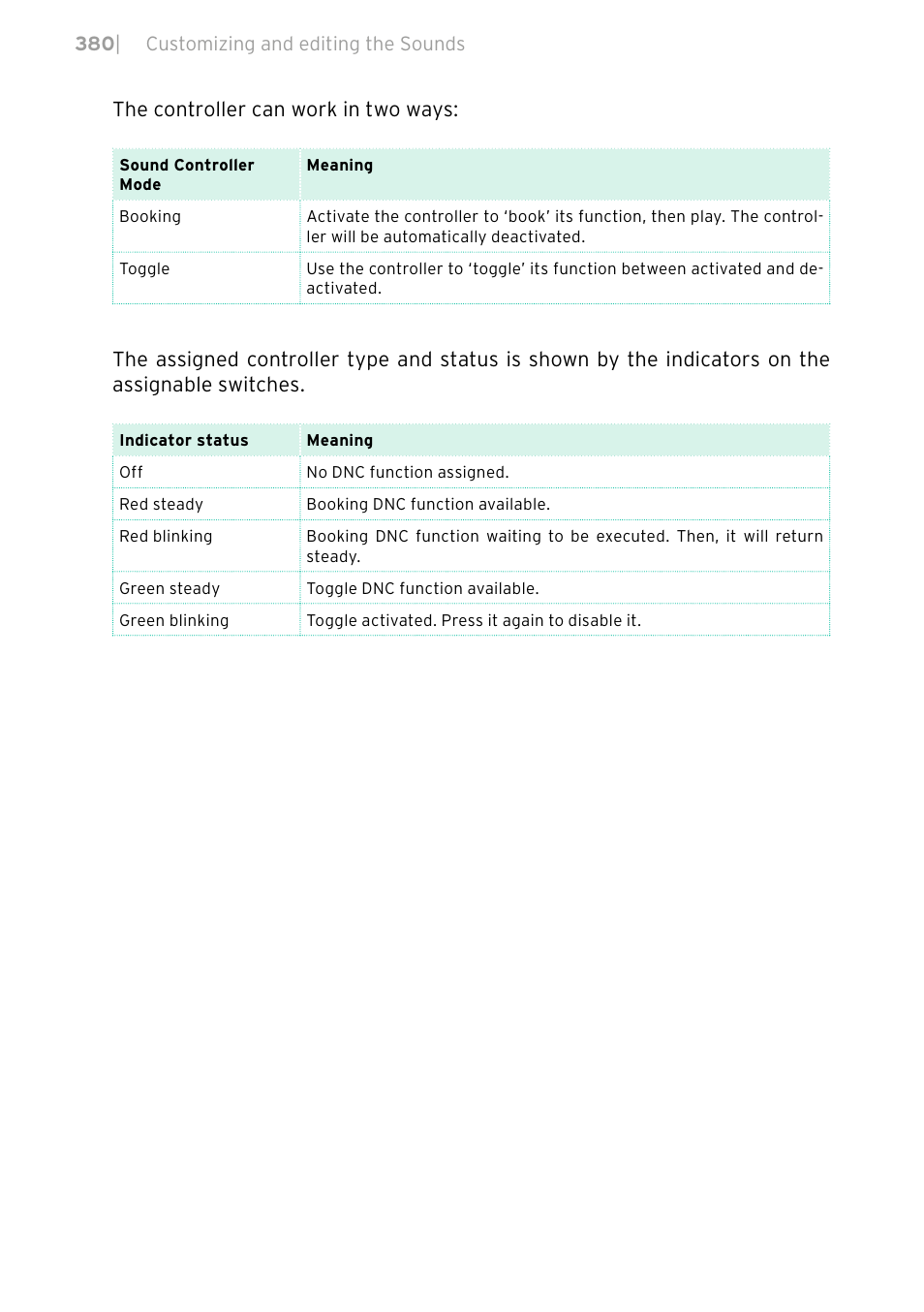 380| Customizing and editing the Sounds

The controller can work in two ways:

| Sound Controller Mode | Meaning |
|---|---|
| Booking | Activate the controller to ‘book’ its function, then play. The controller will be automatically deactivated. |
| Toggle | Use the controller to ‘toggle’ its function between activated and deactivated. |

The assigned controller type and status is shown by the indicators on the assignable switches.

| Indicator status | Meaning |
|---|---|
| Off | No DNC function assigned. |
| Red steady | Booking DNC function available. |
| Red blinking | Booking DNC function waiting to be executed. Then, it will return steady. |
| Green steady | Toggle DNC function available. |
| Green blinking | Toggle activated. Press it again to disable it. |